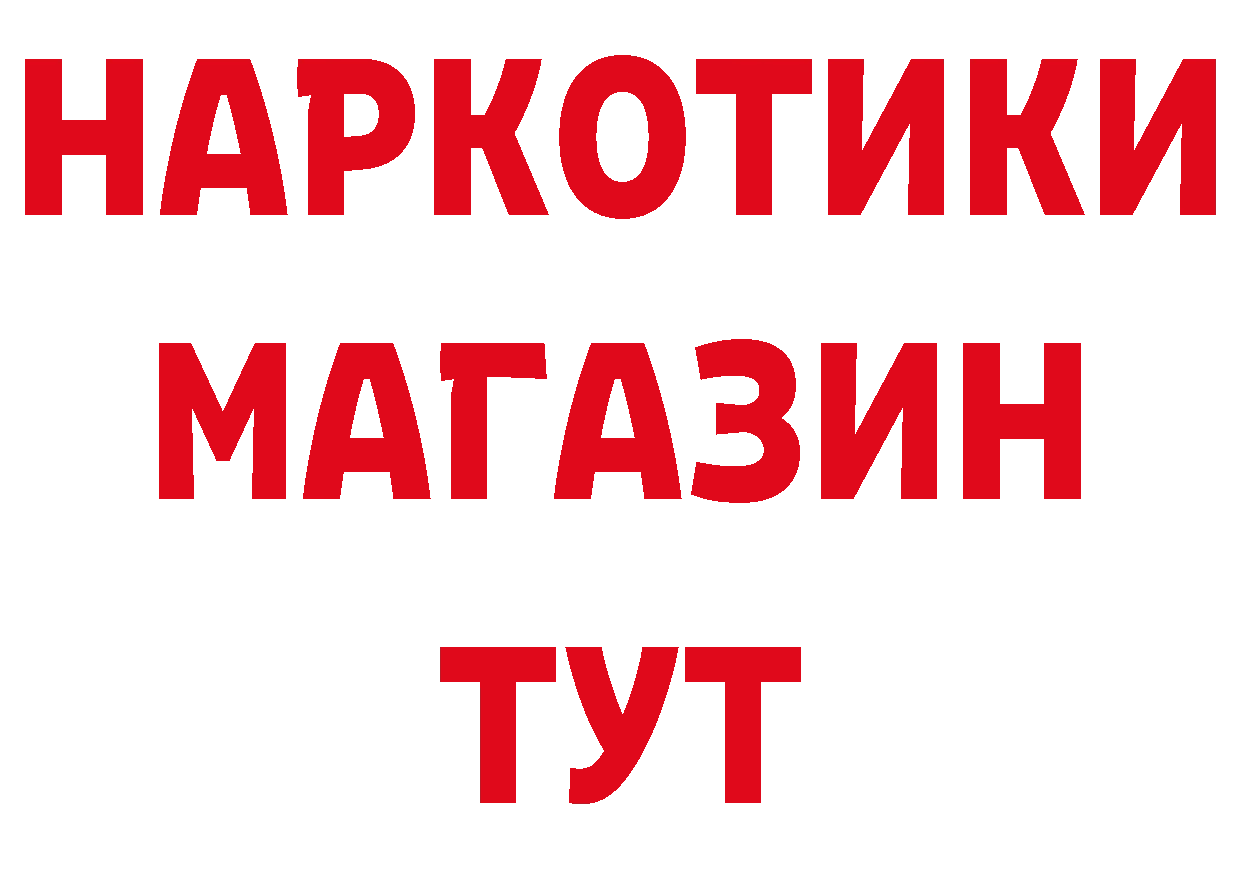 НАРКОТИКИ
МАГАЗИН
ТУТ